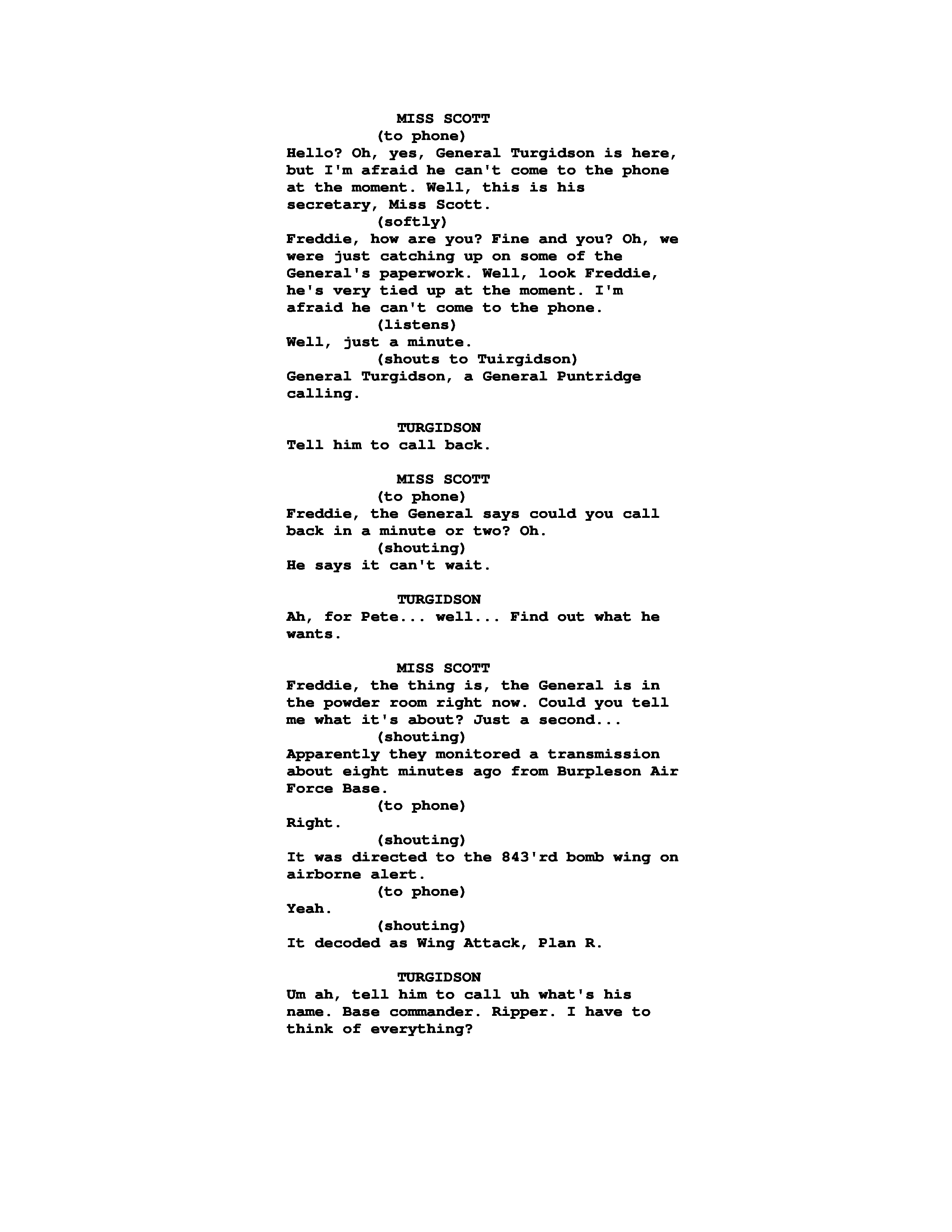 MISS SCOTT
(to phone)
Hello? Oh, yes, General Turgidson is here, but I'm afraid he can't come to the phone at the moment. Well, this is his secretary, Miss Scott.
(softly)
Freddie, how are you? Fine and you? Oh, we were just catching up on some of the General's paperwork. Well, look Freddie, he's very tied up at the moment. I'm afraid he can't come to the phone.
(listens)
Well, just a minute.
(shouts to Tuirgidson)
General Turgidson, a General Puntridge calling.

TURGIDSON
Tell him to call back.

MISS SCOTT
(to phone)
Freddie, the General says could you call back in a minute or two? Oh.
(shouting)
He says it can't wait.

TURGIDSON
Ah, for Pete... well... Find out what he wants.

MISS SCOTT
Freddie, the thing is, the General is in the powder room right now. Could you tell me what it's about? Just a second...
(shouting)
Apparently they monitored a transmission about eight minutes ago from Burpleson Air Force Base.
(to phone)
Right.
(shouting)
It was directed to the 843'rd bomb wing on airborne alert.
(to phone)
Yeah.
(shouting)
It decoded as Wing Attack, Plan R.

TURGIDSON
Um ah, tell him to call uh what's his name. Base commander. Ripper. I have to think of everything?